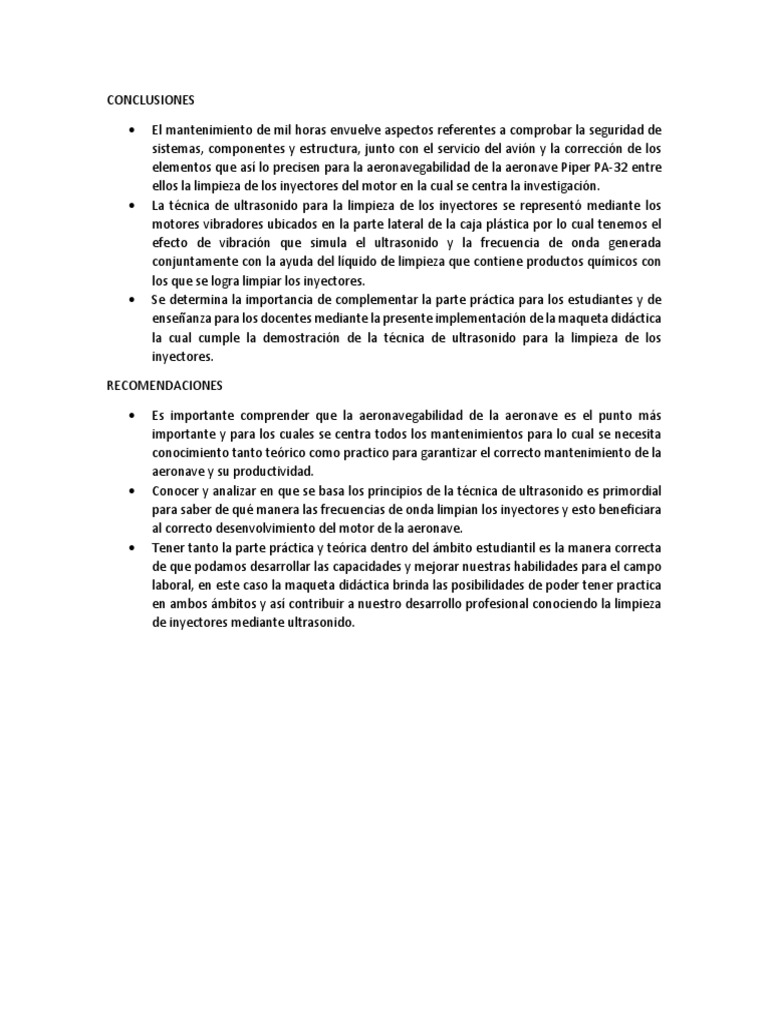 CONCLUSIONES

• El mantenimiento de mil horas envuelve aspectos referentes a comprobar la seguridad de sistemas, componentes y estructura, junto con el servicio del avión y la corrección de los elementos que así lo precisen para la aeronavegabilidad de la aeronave Piper PA-32 entre ellos la limpieza de los inyectores del motor en la cual se centra la investigación.
• La técnica de ultrasonido para la limpieza de los inyectores se representó mediante los motores vibradores ubicados en la parte lateral de la caja plástica por lo cual tenemos el efecto de vibración que simula el ultrasonido y la frecuencia de onda generada conjuntamente con la ayuda del líquido de limpieza que contiene productos químicos con los que se logra limpiar los inyectores.
• Se determina la importancia de complementar la parte práctica para los estudiantes y de enseñanza para los docentes mediante la presente implementación de la maqueta didáctica la cual cumple la demostración de la técnica de ultrasonido para la limpieza de los inyectores.

RECOMENDACIONES

• Es importante comprender que la aeronavegabilidad de la aeronave es el punto más importante y para los cuales se centra todos los mantenimientos para lo cual se necesita conocimiento tanto teórico como practico para garantizar el correcto mantenimiento de la aeronave y su productividad.
• Conocer y analizar en que se basa los principios de la técnica de ultrasonido es primordial para saber de qué manera las frecuencias de onda limpian los inyectores y esto beneficiara al correcto desenvolvimiento del motor de la aeronave.
• Tener tanto la parte práctica y teórica dentro del ámbito estudiantil es la manera correcta de que podamos desarrollar las capacidades y mejorar nuestras habilidades para el campo laboral, en este caso la maqueta didáctica brinda las posibilidades de poder tener practica en ambos ámbitos y así contribuir a nuestro desarrollo profesional conociendo la limpieza de inyectores mediante ultrasonido.